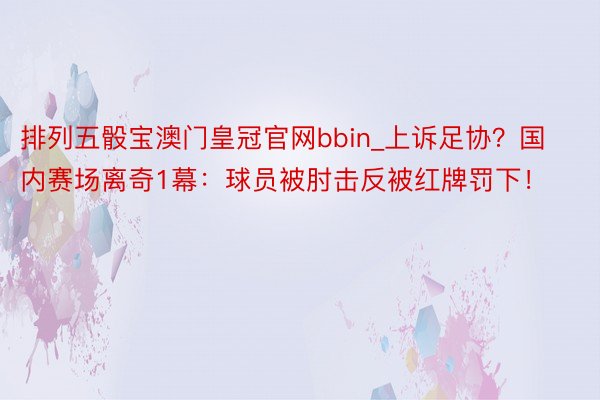 排列五骰宝澳门皇冠官网bbin_上诉足协？国内赛场离奇1幕：球员被肘击反被红牌罚下！